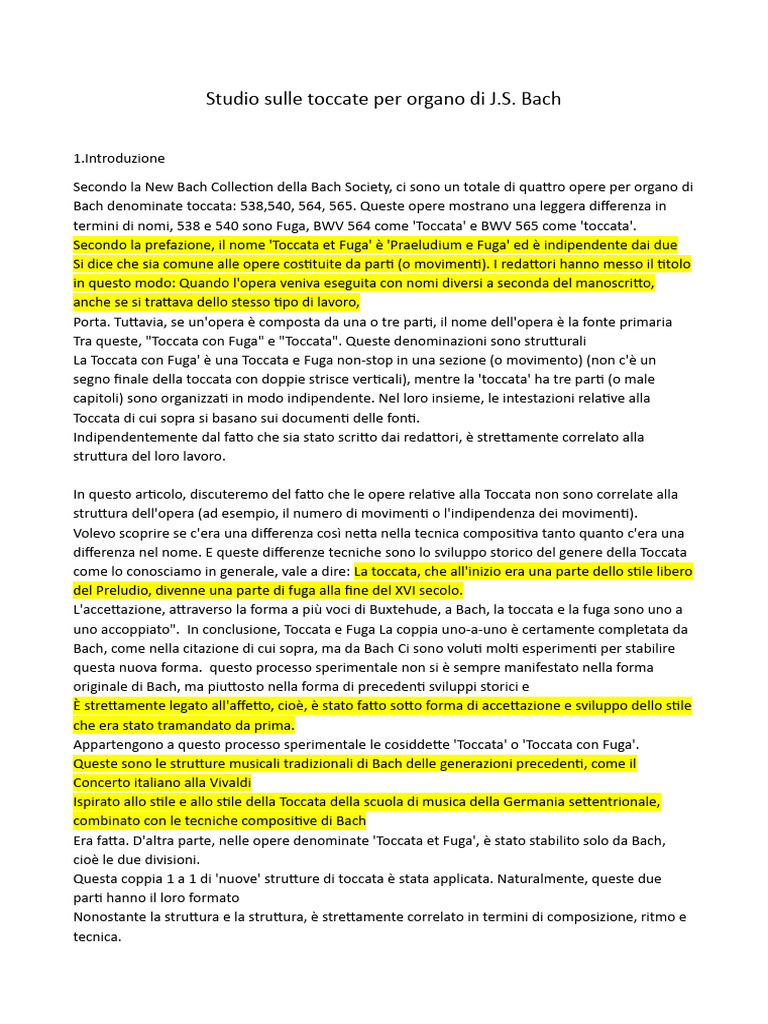 Studio sulle toccate per organo di J.S. Bach

1.Introduzione

Secondo la New Bach Collection della Bach Society, ci sono un totale di quattro opere per organo di Bach denominate toccata: 538,540, 564, 565. Queste opere mostrano una leggera differenza in termini di nomi, 538 e 540 sono Fuga, BWV 564 come 'Toccata' e BWV 565 come 'toccata'.
Secondo la prefazione, il nome 'Toccata et Fuga' è 'Praeludium e Fuga' ed è indipendente dai due
Si dice che sia comune alle opere costituite da parti (o movimenti). I redattori hanno messo il titolo in questo modo: Quando l'opera veniva eseguita con nomi diversi a seconda del manoscritto, anche se si trattava dello stesso tipo di lavoro,
Porta. Tuttavia, se un'opera è composta da una o tre parti, il nome dell'opera è la fonte primaria
Tra queste, "Toccata con Fuga" e "Toccata". Queste denominazioni sono strutturali
La Toccata con Fuga' è una Toccata e Fuga non-stop in una sezione (o movimento) (non c'è un segno finale della toccata con doppie strisce verticali), mentre la 'toccata' ha tre parti (o male capitoli) sono organizzati in modo indipendente. Nel loro insieme, le intestazioni relative alla Toccata di cui sopra si basano sui documenti delle fonti.
Indipendentemente dal fatto che sia stato scritto dai redattori, è strettamente correlato alla struttura del loro lavoro.

In questo articolo, discuteremo del fatto che le opere relative alla Toccata non sono correlate alla struttura dell'opera (ad esempio, il numero di movimenti o l'indipendenza dei movimenti).
Volevo scoprire se c'era una differenza così netta nella tecnica compositiva tanto quanto c'era una differenza nel nome. E queste differenze tecniche sono lo sviluppo storico del genere della Toccata come lo conosciamo in generale, vale a dire: La toccata, che all'inizio era una parte dello stile libero del Preludio, divenne una parte di fuga alla fine del XVI secolo.
L'accettazione, attraverso la forma a più voci di Buxtehude, a Bach, la toccata e la fuga sono uno a uno accoppiato". In conclusione, Toccata e Fuga La coppia uno-a-uno è certamente completata da Bach, come nella citazione di cui sopra, ma da Bach Ci sono voluti molti esperimenti per stabilire questa nuova forma. questo processo sperimentale non si è sempre manifestato nella forma originale di Bach, ma piuttosto nella forma di precedenti sviluppi storici e
È strettamente legato all'affetto, cioè, è stato fatto sotto forma di accettazione e sviluppo dello stile che era stato tramandato da prima.
Appartengono a questo processo sperimentale le cosiddette 'Toccata' o 'Toccata con Fuga'.
Queste sono le strutture musicali tradizionali di Bach delle generazioni precedenti, come il Concerto italiano alla Vivaldi
Ispirato allo stile e allo stile della Toccata della scuola di musica della Germania settentrionale, combinato con le tecniche compositive di Bach
Era fatta. D'altra parte, nelle opere denominate 'Toccata et Fuga', è stato stabilito solo da Bach, cioè le due divisioni.
Questa coppia 1 a 1 di 'nuove' strutture di toccata è stata applicata. Naturalmente, queste due parti hanno il loro formato
Nonostante la struttura e la struttura, è strettamente correlato in termini di composizione, ritmo e tecnica.